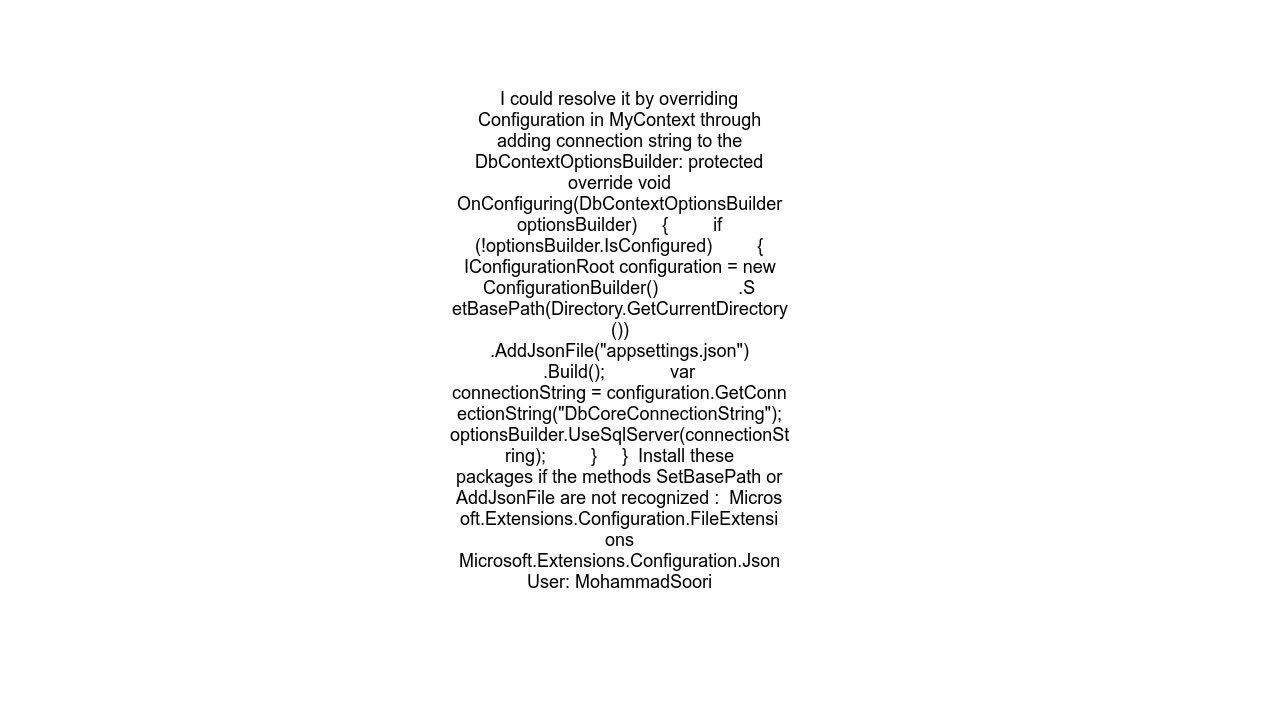 I could resolve it by overriding Configuration in MyContext through adding connection string to the DbContextOptionsBuilder: protected override void OnConfiguring(DbContextOptionsBuilder optionsBuilder) { if (!optionsBuilder.IsConfigured) { IConfigurationRoot configuration = new ConfigurationBuilder() .SetBasePath(Directory.GetCurrentDirectory()) .AddJsonFile("appsettings.json") .Build(); var connectionString = configuration.GetConnectionString("DbCoreConnectionString"); optionsBuilder.UseSqlServer(connectionString); } } Install these packages if the methods SetBasePath or AddJsonFile are not recognized : Microsoft.Extensions.Configuration.FileExtensions Microsoft.Extensions.Configuration.Json
User: MohammadSoori